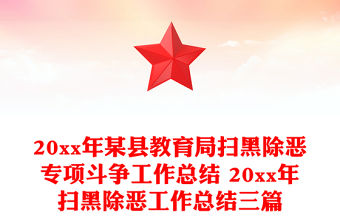 20xx年某县教育局扫黑除恶专项斗争工作总结 20xx年扫黑除恶工作总结三篇